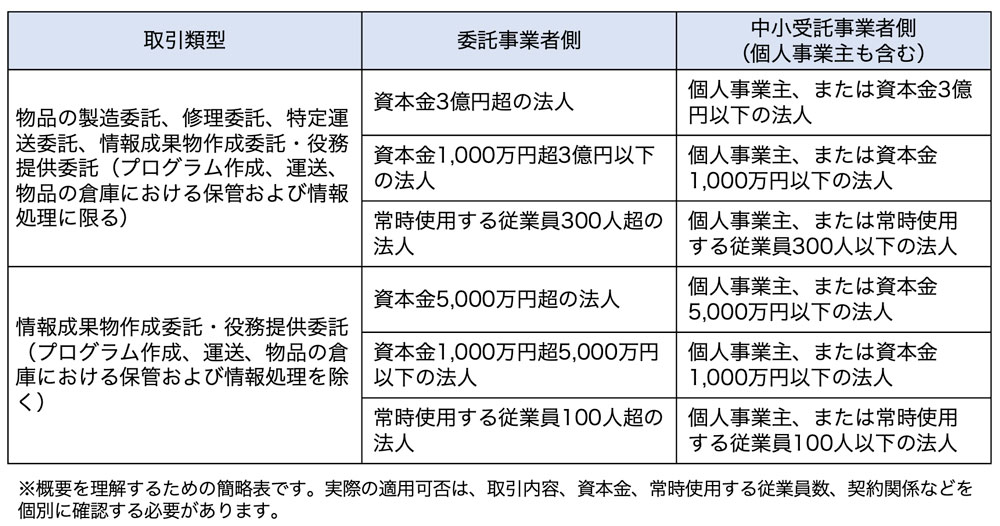 | 取引類型 | 委託事業者側 | 中小受託事業者側（個人事業主も含む） |
|---|---|---|
| 物品の製造委託、修理委託、特定運送委託、情報成果物作成委託・役務提供委託（プログラム作成、運送、物品の倉庫における保管および情報処理に限る） | 資本金3億円超の法人 | 個人事業主、または資本金3億円以下の法人 |
| | 資本金1,000万円超3億円以下の法人 | 個人事業主、または資本金1,000万円以下の法人 |
| | 常時使用する従業員300人超の法人 | 個人事業主、または常時使用する従業員300人以下の法人 |
| 情報成果物作成委託・役務提供委託（プログラム作成、運送、物品の倉庫における保管および情報処理を除く） | 資本金5,000万円超の法人 | 個人事業主、または資本金5,000万円以下の法人 |
| | 資本金1,000万円超5,000万円以下の法人 | 個人事業主、または資本金1,000万円以下の法人 |
| | 常時使用する従業員100人超の法人 | 個人事業主、または常時使用する従業員100人以下の法人 |

※概要を理解するための簡略表です。実際の適用可否は、取引内容、資本金、常時使用する従業員数、契約関係などを個別に確認する必要があります。